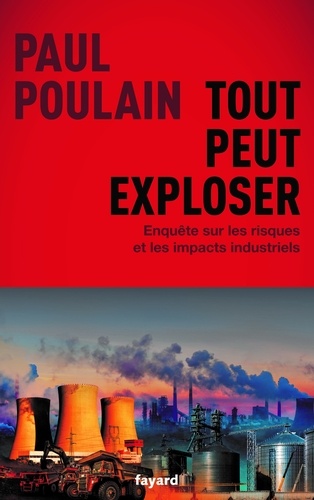 PAUL
POULAIN

TOUT
PEUT
EXPLOSER

Enquête sur les risques
et les impacts industriels

fayard